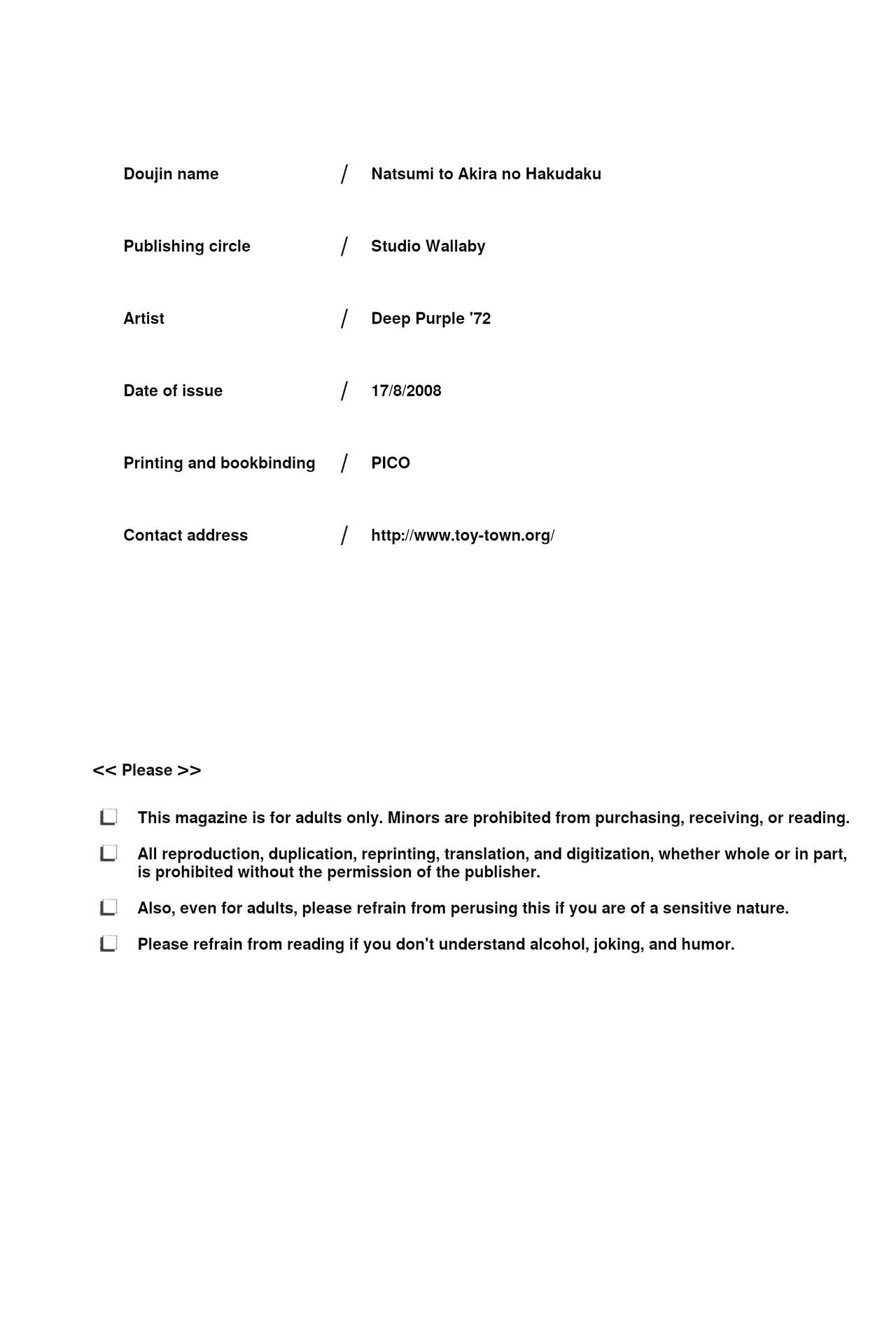 Doujin name / Natsumi to Akira no Hakudaku

Publishing circle / Studio Wallaby

Artist / Deep Purple '72

Date of issue / 17/8/2008

Printing and bookbinding / PICO

Contact address / http://www.toy-town.org/

<< Please >>

This magazine is for adults only. Minors are prohibited from purchasing, receiving, or reading.

All reproduction, duplication, reprinting, translation, and digitization, whether whole or in part, is prohibited without the permission of the publisher.

Also, even for adults, please refrain from perusing this if you are of a sensitive nature.

Please refrain from reading if you don't understand alcohol, joking, and humor.